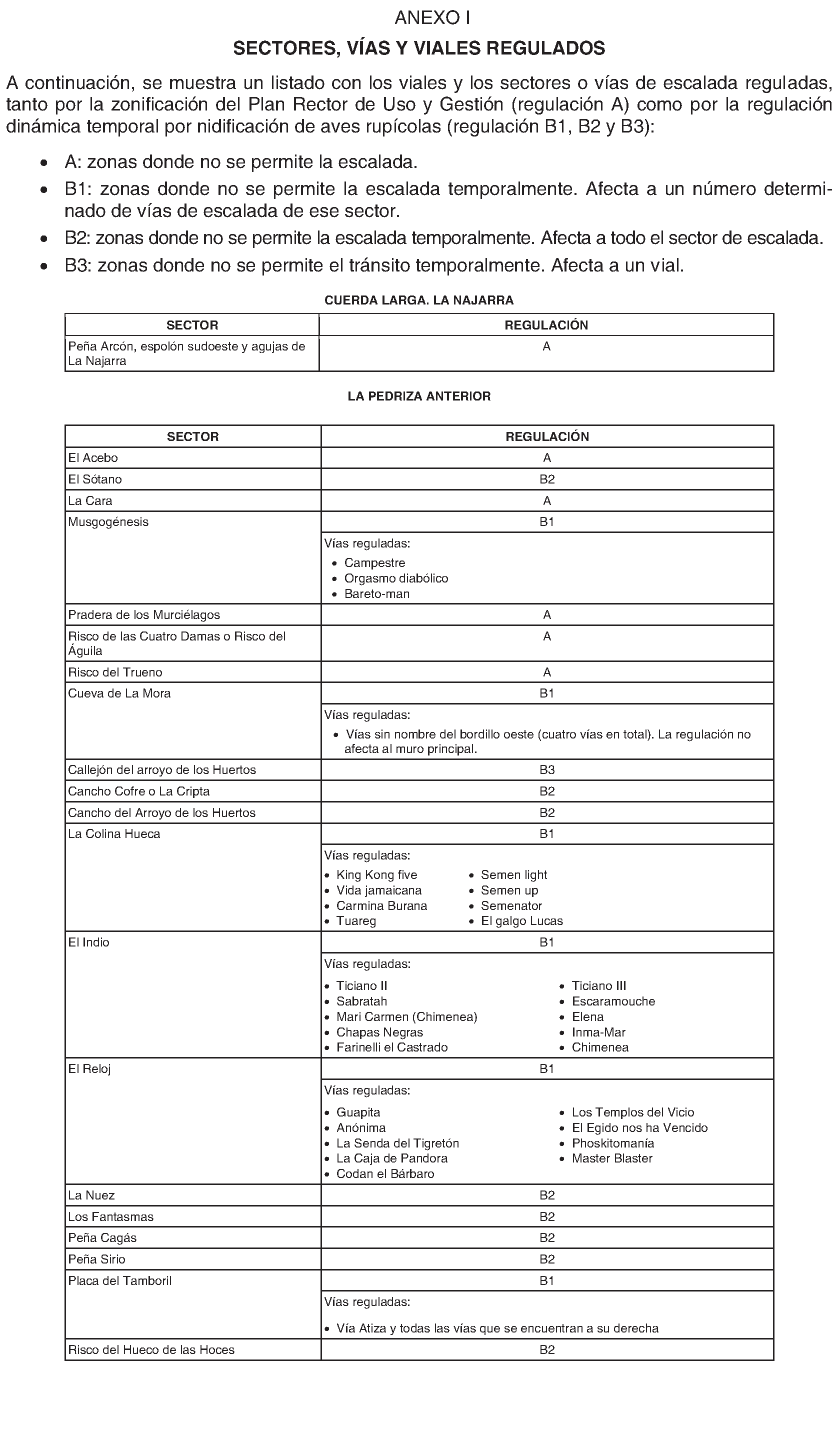 ANEXO I

SECTORES, VÍAS Y VIALES REGULADOS

A continuación, se muestra un listado con los viales y los sectores o vías de escalada reguladas, tanto por la zonificación del Plan Rector de Uso y Gestión (regulación A) como por la regulación dinámica temporal por nidificación de aves rupícolas (regulación B1, B2 y B3):

• A: zonas donde no se permite la escalada.
• B1: zonas donde no se permite la escalada temporalmente. Afecta a un número determinado de vías de escalada de ese sector.
• B2: zonas donde no se permite la escalada temporalmente. Afecta a todo el sector de escalada.
• B3: zonas donde no se permite el tránsito temporalmente. Afecta a un vial.

CUERDA LARGA. LA NAJARRA

| SECTOR | REGULACIÓN |
|---|---|
| Peña Arcón, espolón sudoeste y agujas de La Najarra | A |

LA PEDRIZA ANTERIOR

| SECTOR | REGULACIÓN |
|---|---|
| El Acebo | A |
| El Sótano | B2 |
| La Cara | A |
| Musgogénesis | B1 |
| | Vías reguladas: • Campestre • Orgasmo diabólico • Bareto-man |
| Pradera de los Murciélagos | A |
| Risco de las Cuatro Damas o Risco del Águila | A |
| Risco del Trueno | A |
| Cueva de La Mora | B1 |
| | Vías reguladas: • Vías sin nombre del bordillo oeste (cuatro vías en total). La regulación no afecta al muro principal. |
| Callejón del arroyo de los Huertos | B3 |
| Cancho Cofre o La Cripta | B2 |
| Cancho del Arroyo de los Huertos | B2 |
| La Colina Hueca | B1 |
| | Vías reguladas: • King Kong five • Vida jamaicana • Carmina Burana • Tuareg • Semen light • Semen up • Semenator • El galgo Lucas |
| El Indio | B1 |
| | Vías reguladas: • Ticiano II • Sabratah • Mari Carmen (Chimenea) • Chapas Negras • Farinelli el Castrado • Ticiano III • Escaramouche • Elena • Inma-Mar • Chimenea |
| El Reloj | B1 |
| | Vías reguladas: • Guapita • Anónima • La Senda del Tigretón • La Caja de Pandora • Codan el Bárbaro • Los Templos del Vicio • El Egido nos ha Vencido • Phoskitomanía • Master Blaster |
| La Nuez | B2 |
| Los Fantasmas | B2 |
| Peña Cagás | B2 |
| Peña Sirio | B2 |
| Placa del Tamboril | B1 |
| | Vías reguladas: • Vía Atiza y todas las vías que se encuentran a su derecha |
| Risco del Hueco de las Hoces | B2 |